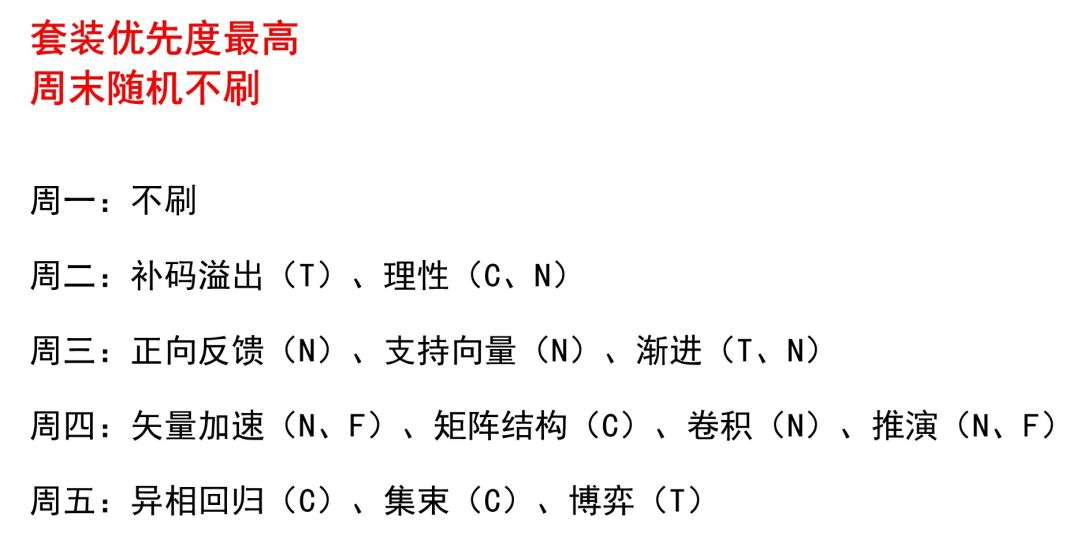 套装优先度最高
周末随机不刷

周一：不刷

周二：补码溢出（T）、理性（C、N）

周三：正向反馈（N）、支持向量（N）、渐进（T、N）

周四：矢量加速（N、F）、矩阵结构（C）、卷积（N）、推演（N、F）

周五：异相回归（C）、集束（C）、博弈（T）